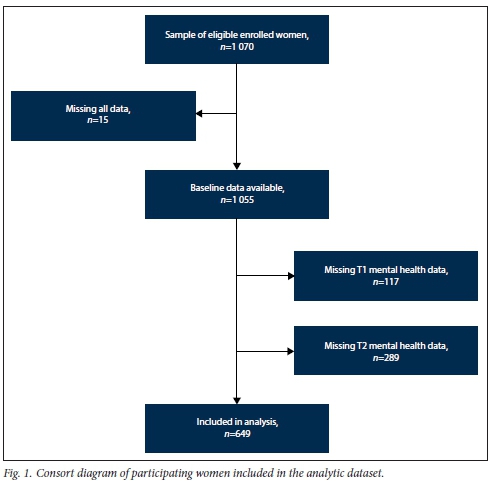 Sample of eligible enrolled women,
$n$=1 070

Missing all data,
$n$=15

Baseline data available,
$n$=1 055

Missing T1 mental health data,
$n$=117

Missing T2 mental health data,
$n$=289

Included in analysis,
$n$=649

Fig. 1. Consort diagram of participating women included in the analytic dataset.